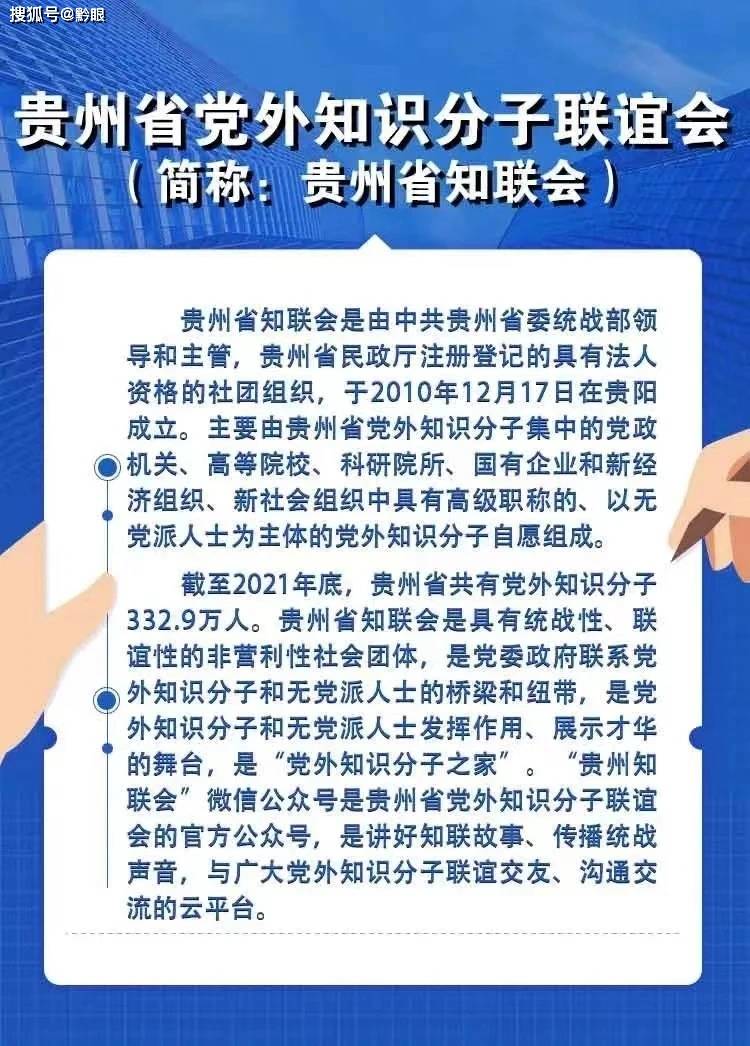 搜狐号@黔眼

贵州省党外知识分子联谊会
（简称：贵州省知联会）

贵州省知联会是由中共贵州省委统战部领导和主管，贵州省民政厅注册登记的具有法人资格的社团组织，于2010年12月17日在贵阳成立。主要由贵州省党外知识分子集中的党政机关、高等院校、科研院所、国有企业和新经济组织、新社会组织中具有高级职称的、以无党派人士为主体的党外知识分子自愿组成。

截至2021年底，贵州省共有党外知识分子332.9万人。贵州省知联会是具有统战性、联谊性的非营利性社会团体，是党委政府联系党外知识分子和无党派人士的桥梁和纽带，是党外知识分子和无党派人士发挥作用、展示才华的舞台，是“党外知识分子之家”。“贵州知联会”微信公众号是贵州省党外知识分子联谊会的官方公众号，是讲好知联故事、传播统战声音，与广大党外知识分子联谊交友、沟通交流的云平台。